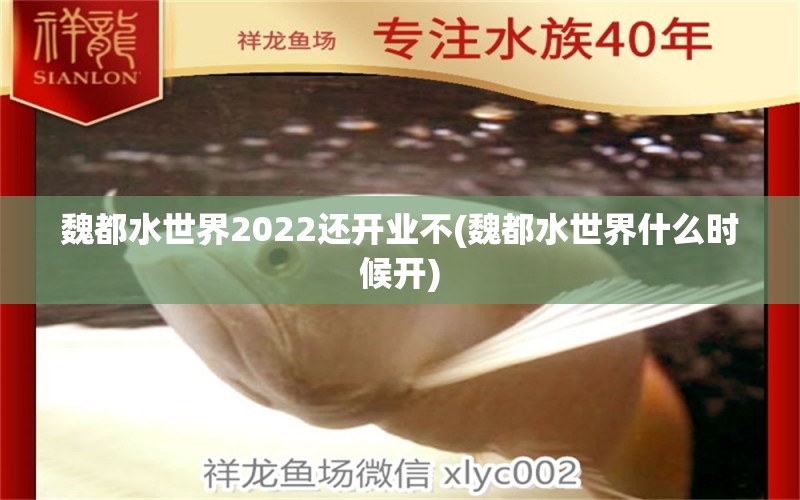 祥龍
SIANLON

祥龙鱼场 专注水族40年

魏都水世界2022还开业不(魏都水世界什么时候开)

祥龙鱼场微信 xlyc002